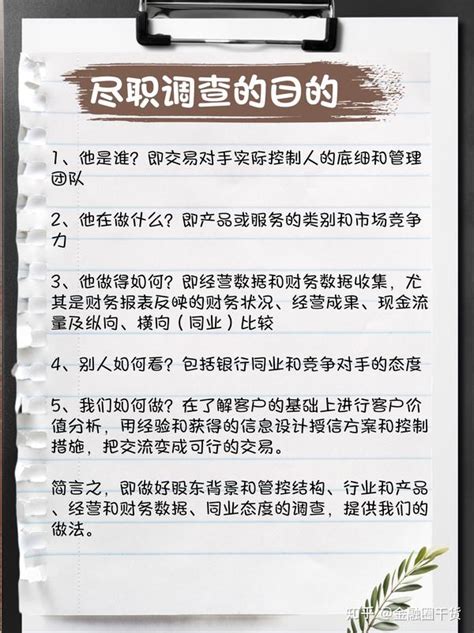 尽职调查的目的

1、他是谁？即交易对手实际控制人的底细和管理团队

2、他在做什么？即产品或服务的类别和市场竞争力

3、他做得如何？即经营数据和财务数据收集，尤其是财务报表反映的财务状况、经营成果、现金流量及纵向、横向（同业）比较

4、别人如何看？包括银行同业和竞争对手的态度

5、我们如何做？在了解客户的基础上进行客户价值分析，用经验和获得的信息设计授信方案和控制措施，把交流变成可行的交易。

简言之，即做好股东背景和管控结构、行业和产品、经营和财务数据、同业态度的调查，提供我们的做法。

知乎 @金融圈干货